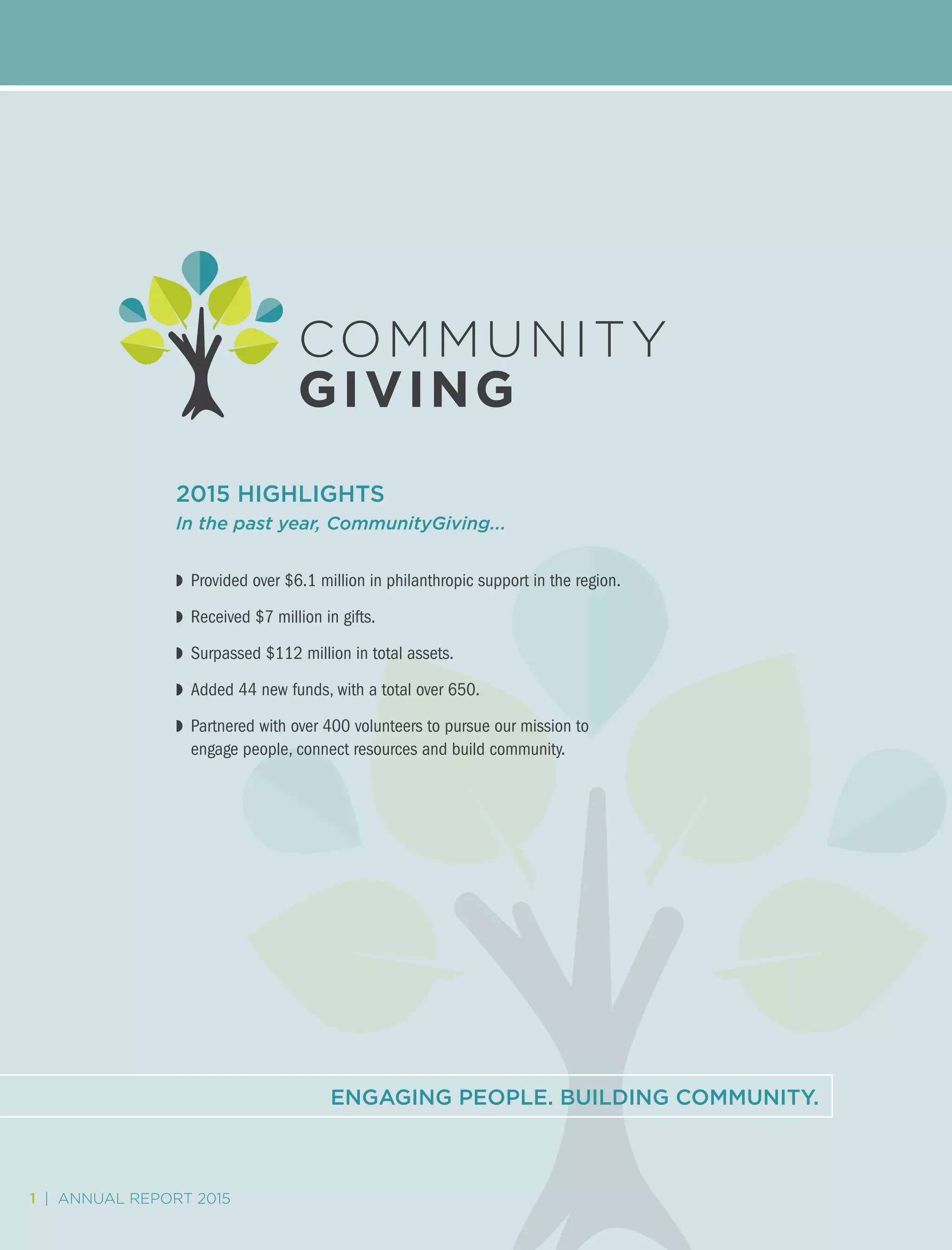 COMMUNITY
GIVING

2015 HIGHLIGHTS
In the past year, CommunityGiving...

◗ Provided over \$6.1 million in philanthropic support in the region.

◗ Received \$7 million in gifts.

◗ Surpassed \$112 million in total assets.

◗ Added 44 new funds, with a total over 650.

◗ Partnered with over 400 volunteers to pursue our mission to engage people, connect resources and build community.

ENGAGING PEOPLE. BUILDING COMMUNITY.

1 | ANNUAL REPORT 2015